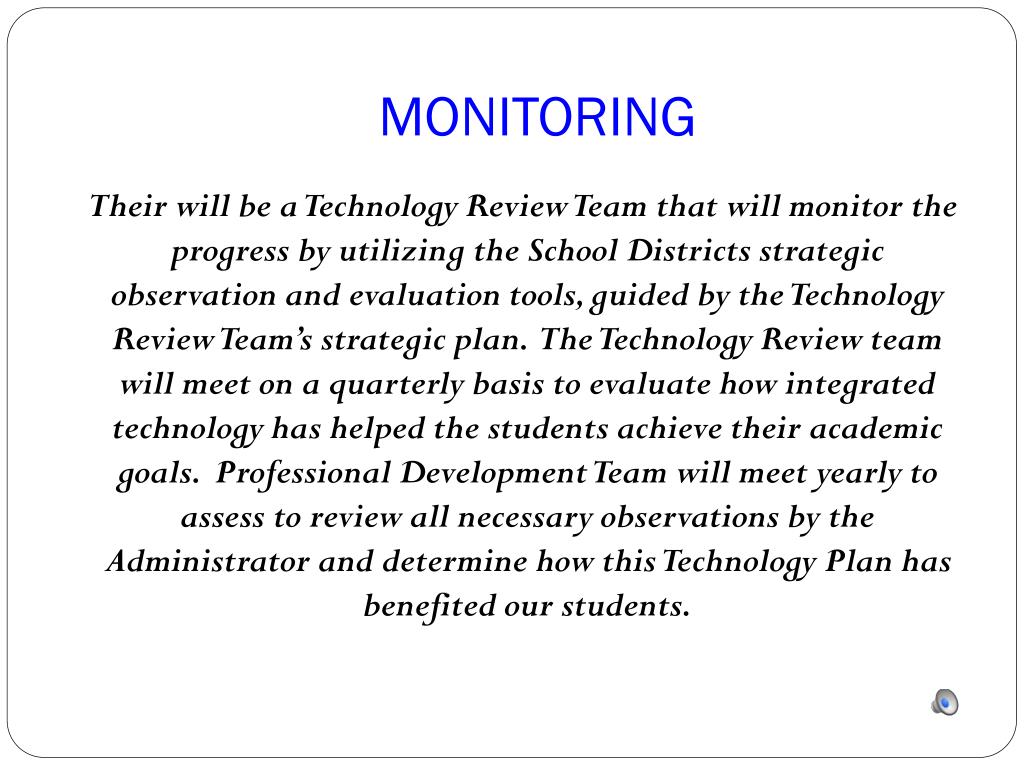 MONITORING

Their will be a Technology Review Team that will monitor the progress by utilizing the School Districts strategic observation and evaluation tools, guided by the Technology Review Team's strategic plan. The Technology Review team will meet on a quarterly basis to evaluate how integrated technology has helped the students achieve their academic goals. Professional Development Team will meet yearly to assess to review all necessary observations by the Administrator and determine how this Technology Plan has benefited our students.